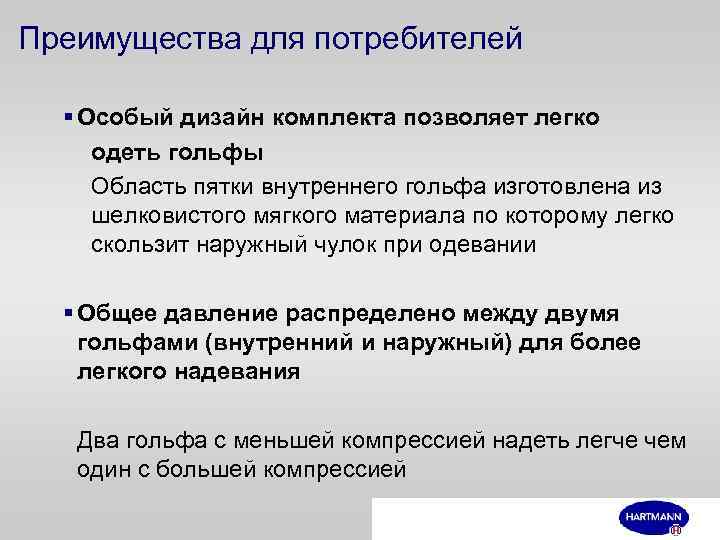 Преимущества для потребителей

▪ Особый дизайн комплекта позволяет легко одеть гольфы

Область пятки внутреннего гольфа изготовлена из шелковистого мягкого материала по которому легко скользит наружный чулок при одевании

▪ Общее давление распределено между двумя гольфами (внутренний и наружный) для более легкого надевания

Два гольфа с меньшей компрессией надеть легче чем один с большей компрессией

HARTMANN